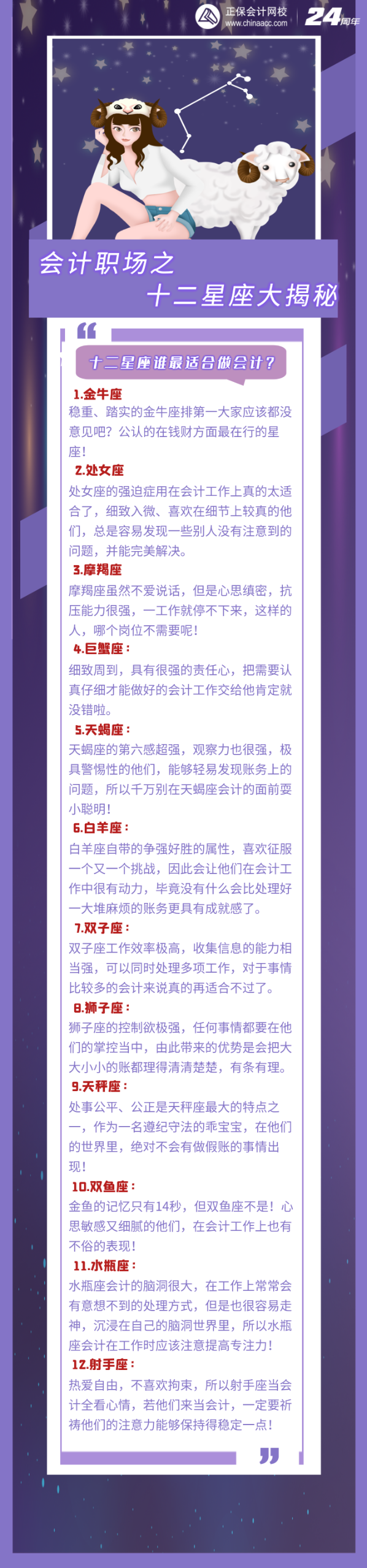 正保会计网校
www.chinaacc.com
24周年

会计职场之
十二星座大揭秘

十二星座谁最适合做会计？

1.金牛座
稳重、踏实的金牛座排第一大家应该都没意见吧？公认的在钱财方面最在行的星座！

2.处女座
处女座的强迫症用在会计工作上真的太适合了，细致入微、喜欢在细节上较真的他们，总是容易发现一些别人没有注意到的问题，并能完美解决。

3.摩羯座
摩羯座虽然不爱说话，但是心思缜密，抗压能力很强，一工作就停不下来，这样的人，哪个岗位不需要呢！

4.巨蟹座：
细致周到，具有很强的责任心，把需要认真仔细才能做好的会计工作交给他肯定就没错啦。

5.天蝎座：
天蝎座的第六感超强，观察力也很强，极具警惕性的他们，能够轻易发现账务上的问题，所以千万别在天蝎座会计的面前耍小聪明！

6.白羊座：
白羊座自带的争强好胜的属性，喜欢征服一个又一个挑战，因此会让他们在会计工作中很有动力，毕竟没有什么会比处理好一大堆麻烦的账务更具有成就感了。

7.双子座：
双子座工作效率极高，收集信息的能力相当强，可以同时处理多项工作，对于事情比较多的会计来说真的再适合不过了。

8.狮子座：
狮子座的控制欲极强，任何事情都要在他们的掌控当中，由此带来的优势是会把大大小小的账都理得清清楚楚，有条有理。

9.天秤座：
处事公平、公正是天秤座最大的特点之一，作为一名遵纪守法的乖宝宝，在他们的世界里，绝对不会有做假账的事情出现！

10.双鱼座：
金鱼的记忆只有14秒，但双鱼座不是！心思敏感又细腻的他们，在会计工作上也有不俗的表现！

11.水瓶座：
水瓶座会计的脑洞很大，在工作上常常会有意想不到的处理方式，但是也很容易走神，沉浸在自己的脑洞世界里，所以水瓶座会计在工作时应该注意提高专注力！

12.射手座：
热爱自由，不喜欢拘束，所以射手座当会计全看心情，若他们来当会计，一定要祈祷他们的注意力能够保持得稳定一点！